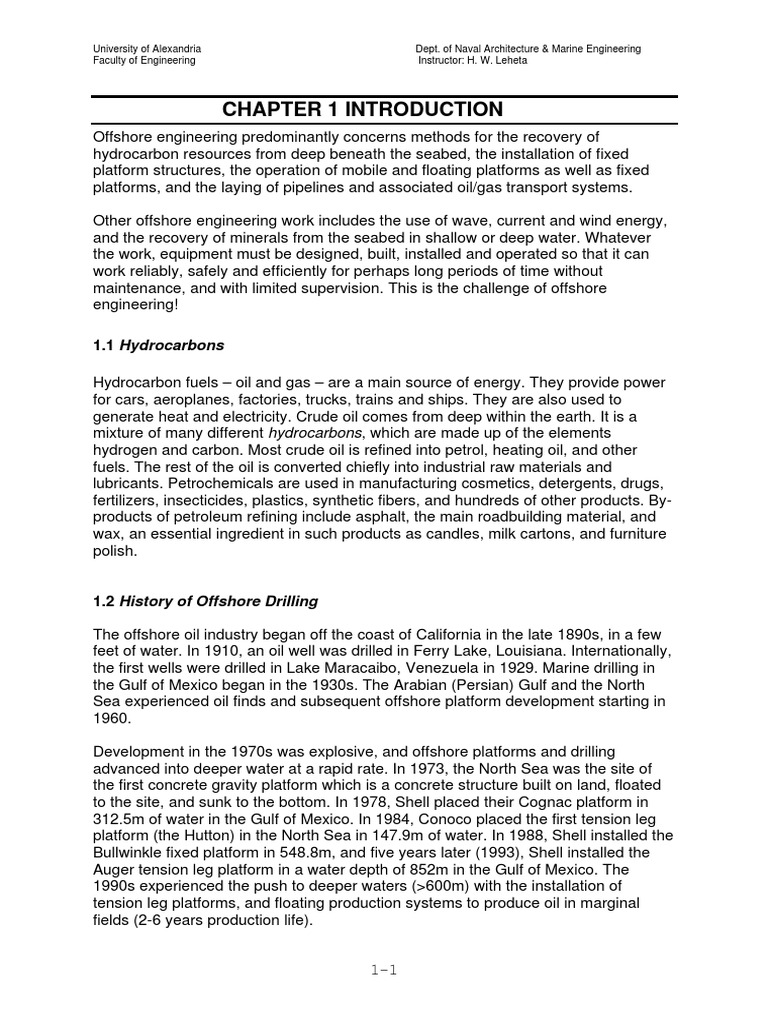 University of Alexandria
Faculty of Engineering

Dept. of Naval Architecture & Marine Engineering
Instructor: H. W. Leheta

CHAPTER 1 INTRODUCTION

Offshore engineering predominantly concerns methods for the recovery of hydrocarbon resources from deep beneath the seabed, the installation of fixed platform structures, the operation of mobile and floating platforms as well as fixed platforms, and the laying of pipelines and associated oil/gas transport systems.

Other offshore engineering work includes the use of wave, current and wind energy, and the recovery of minerals from the seabed in shallow or deep water. Whatever the work, equipment must be designed, built, installed and operated so that it can work reliably, safely and efficiently for perhaps long periods of time without maintenance, and with limited supervision. This is the challenge of offshore engineering!

1.1 Hydrocarbons

Hydrocarbon fuels – oil and gas – are a main source of energy. They provide power for cars, aeroplanes, factories, trucks, trains and ships. They are also used to generate heat and electricity. Crude oil comes from deep within the earth. It is a mixture of many different hydrocarbons, which are made up of the elements hydrogen and carbon. Most crude oil is refined into petrol, heating oil, and other fuels. The rest of the oil is converted chiefly into industrial raw materials and lubricants. Petrochemicals are used in manufacturing cosmetics, detergents, drugs, fertilizers, insecticides, plastics, synthetic fibers, and hundreds of other products. By-products of petroleum refining include asphalt, the main roadbuilding material, and wax, an essential ingredient in such products as candles, milk cartons, and furniture polish.

1.2 History of Offshore Drilling

The offshore oil industry began off the coast of California in the late 1890s, in a few feet of water. In 1910, an oil well was drilled in Ferry Lake, Louisiana. Internationally, the first wells were drilled in Lake Maracaibo, Venezuela in 1929. Marine drilling in the Gulf of Mexico began in the 1930s. The Arabian (Persian) Gulf and the North Sea experienced oil finds and subsequent offshore platform development starting in 1960.

Development in the 1970s was explosive, and offshore platforms and drilling advanced into deeper water at a rapid rate. In 1973, the North Sea was the site of the first concrete gravity platform which is a concrete structure built on land, floated to the site, and sunk to the bottom. In 1978, Shell placed their Cognac platform in 312.5m of water in the Gulf of Mexico. In 1984, Conoco placed the first tension leg platform (the Hutton) in the North Sea in 147.9m of water. In 1988, Shell installed the Bullwinkle fixed platform in 548.8m, and five years later (1993), Shell installed the Auger tension leg platform in a water depth of 852m in the Gulf of Mexico. The 1990s experienced the push to deeper waters (>600m) with the installation of tension leg platforms, and floating production systems to produce oil in marginal fields (2-6 years production life).

1-1